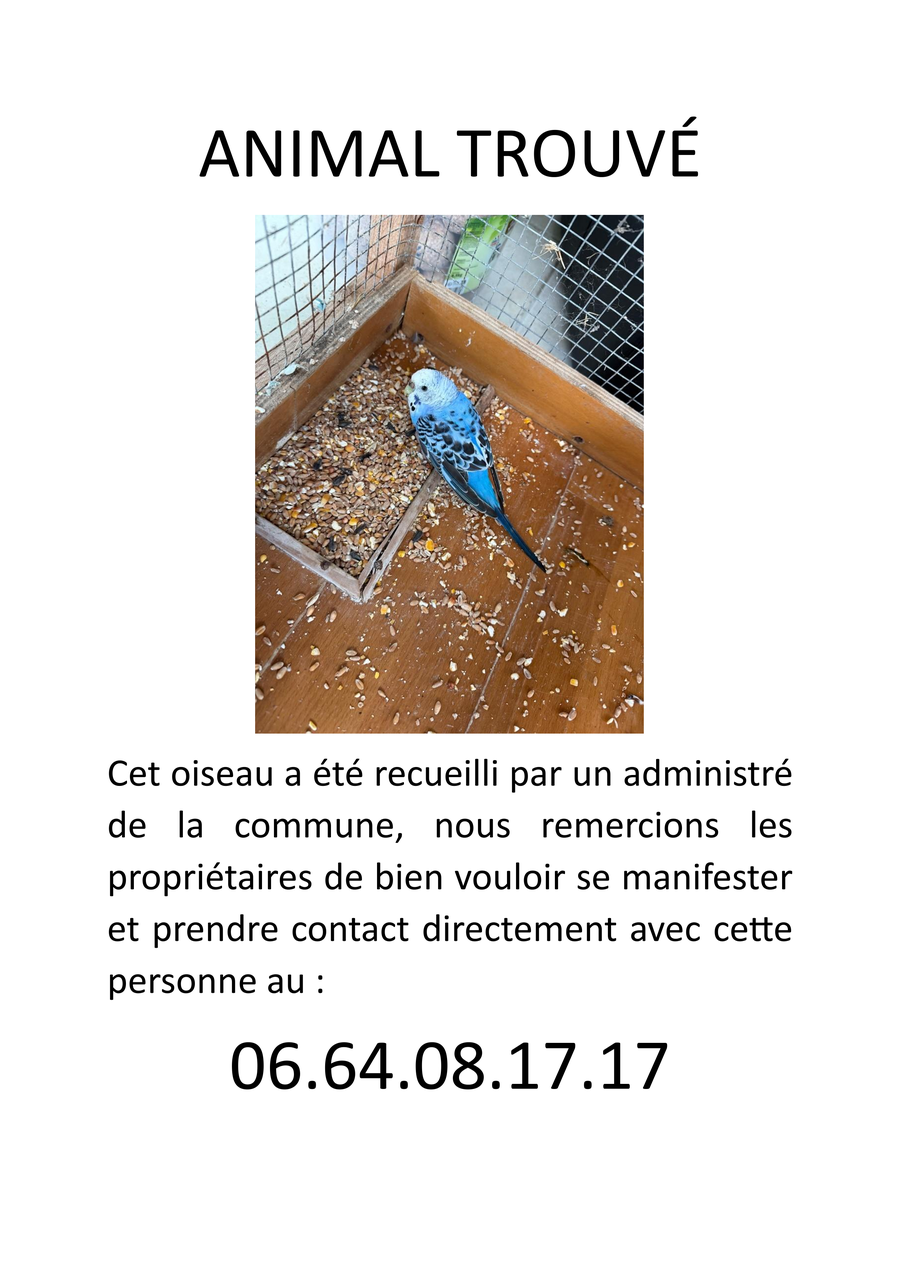 ANIMAL TROUVÉ

Cet oiseau a été recueilli par un administré de la commune, nous remercions les propriétaires de bien vouloir se manifester et prendre contact directement avec cette personne au :

06.64.08.17.17